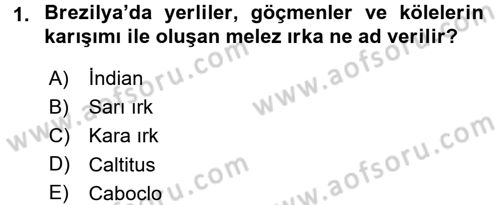 1. Brezilya'da yerliler, göçmenler ve kölelerin karışımı ile oluşan melez ırka ne ad verilir?

A) İndian
B) Sarı ırk
C) Kara ırk
D) Caltitus
E) Caboclo

www.aofsoru.com
www.aofsoru.com
www.aofsoru.com
www.aofsoru.com